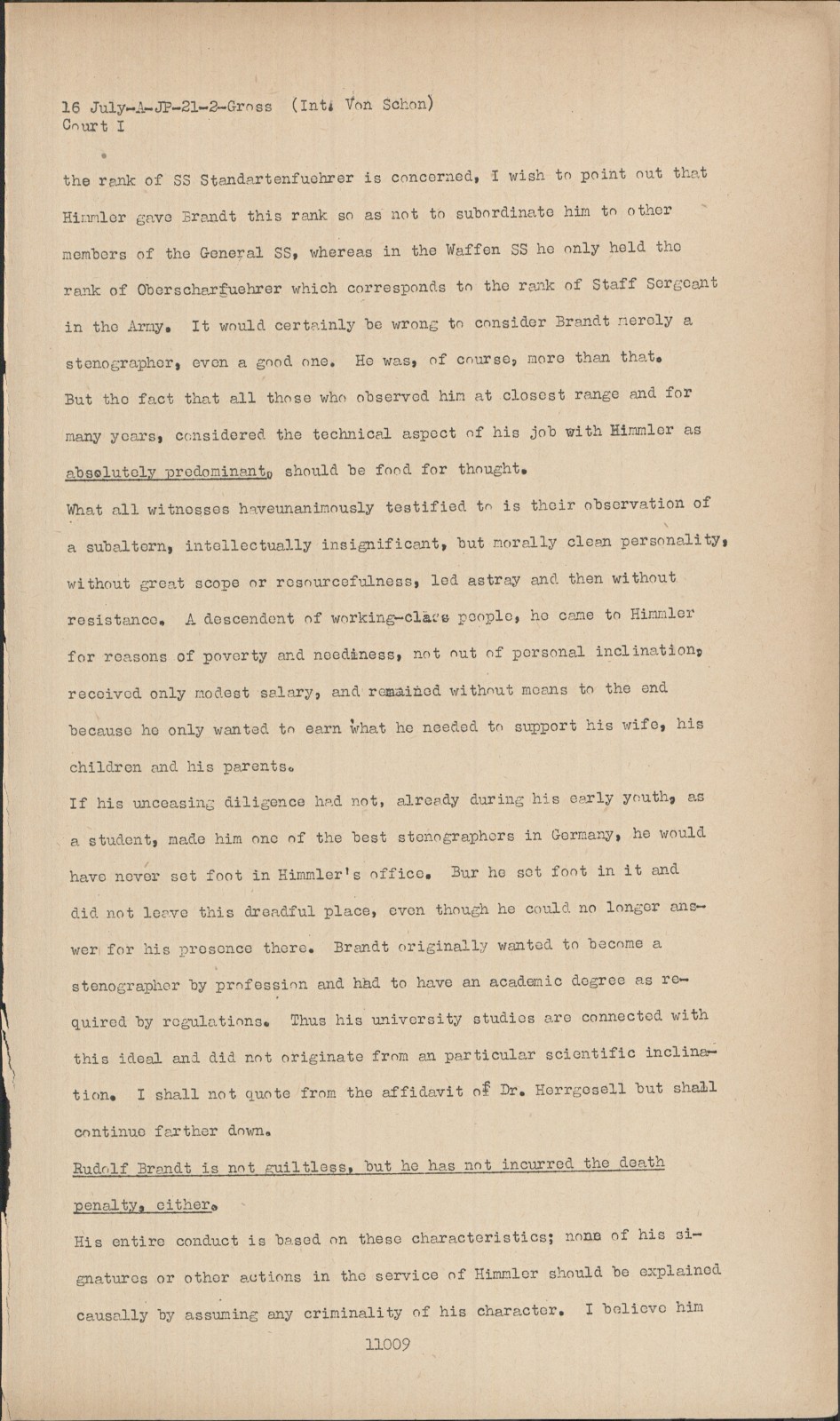 16 July-A-JP-21-2-Gross (Int. Von Schon)
Court I

the rank of SS Standartenfuehrer is concerned, I wish to point out that Himmler gave Brandt this rank so as not to subordinate him to other members of the General SS, whereas in the Waffen SS he only held the rank of Oberscharfuehrer which corresponds to the rank of Staff Sergeant in the Army. It would certainly be wrong to consider Brandt merely a stenographer, even a good one. He was, of course, more than that. But the fact that all those who observed him at closest range and for many years, considered the technical aspect of his job with Himmler as absolutely predominant, should be food for thought.

What all witnesses haveunanimously testified to is their observation of a subaltern, intellectually insignificant, but morally clean personality, without great scope or resourcefulness, led astray and then without resistance. A descendent of working-class people, he came to Himmler for reasons of poverty and neediness, not out of personal inclination, received only modest salary, and remained without means to the end because he only wanted to earn what he needed to support his wife, his children and his parents.

If his unceasing diligence had not, already during his early youth, as a student, made him one of the best stenographers in Germany, he would have never set foot in Himmler's office. Bur he set foot in it and did not leave this dreadful place, even though he could no longer answer for his presence there. Brandt originally wanted to become a stenographer by profession and had to have an academic degree as required by regulations. Thus his university studies are connected with this ideal and did not originate from an particular scientific inclination. I shall not quote from the affidavit of Dr. Herrgesell but shall continue farther down.

Rudolf Brandt is not guiltless, but he has not incurred the death penalty, either.

His entire conduct is based on these characteristics; none of his signatures or other actions in the service of Himmler should be explained causally by assuming any criminality of his character. I believe him

11009